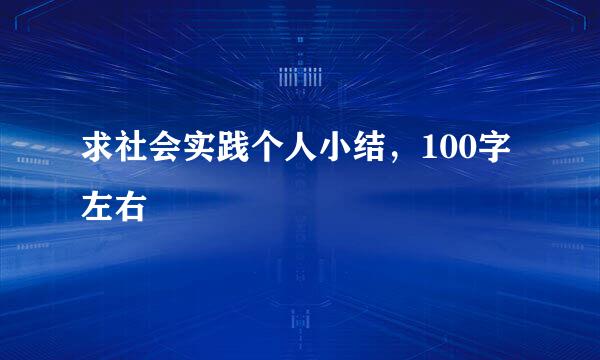 求社会实践个人小结，100字左右